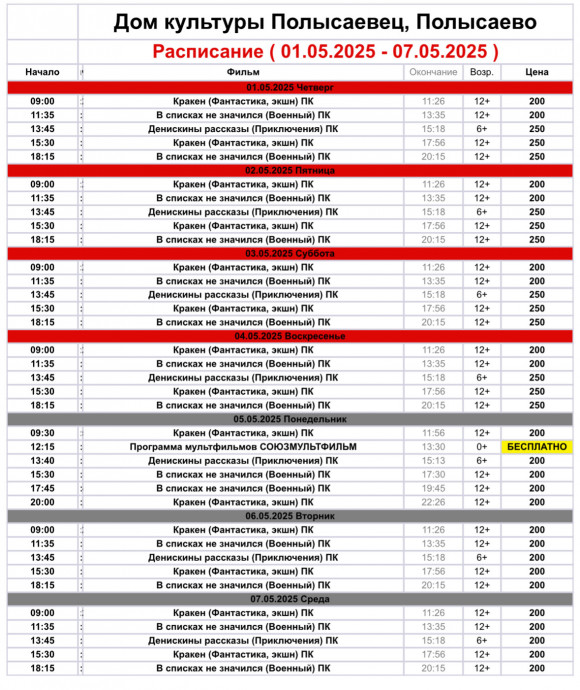 Дом культуры Полысаевец, Полысаево

Расписание ( 01.05.2025 - 07.05.2025 )

| Начало | Фильм | Окончание | Возр. | Цена |
|---|---|---|---|---|
| 01.05.2025 Четверг | | | | |
| 09:00 | Кракен (Фантастика, экшн) ПК | 11:26 | 12+ | 200 |
| 11:35 | В списках не значился (Военный) ПК | 13:35 | 12+ | 200 |
| 13:45 | Денискины рассказы (Приключения) ПК | 15:18 | 6+ | 250 |
| 15:30 | Кракен (Фантастика, экшн) ПК | 17:56 | 12+ | 250 |
| 18:15 | В списках не значился (Военный) ПК | 20:15 | 12+ | 250 |
| 02.05.2025 Пятница | | | | |
| 09:00 | Кракен (Фантастика, экшн) ПК | 11:26 | 12+ | 200 |
| 11:35 | В списках не значился (Военный) ПК | 13:35 | 12+ | 200 |
| 13:45 | Денискины рассказы (Приключения) ПК | 15:18 | 6+ | 250 |
| 15:30 | Кракен (Фантастика, экшн) ПК | 17:56 | 12+ | 250 |
| 18:15 | В списках не значился (Военный) ПК | 20:15 | 12+ | 250 |
| 03.05.2025 Суббота | | | | |
| 09:00 | Кракен (Фантастика, экшн) ПК | 11:26 | 12+ | 200 |
| 11:35 | В списках не значился (Военный) ПК | 13:35 | 12+ | 200 |
| 13:45 | Денискины рассказы (Приключения) ПК | 15:18 | 6+ | 250 |
| 15:30 | Кракен (Фантастика, экшн) ПК | 17:56 | 12+ | 250 |
| 18:15 | В списках не значился (Военный) ПК | 20:15 | 12+ | 250 |
| 04.05.2025 Воскресенье | | | | |
| 09:00 | Кракен (Фантастика, экшн) ПК | 11:26 | 12+ | 200 |
| 11:35 | В списках не значился (Военный) ПК | 13:35 | 12+ | 200 |
| 13:45 | Денискины рассказы (Приключения) ПК | 15:18 | 6+ | 250 |
| 15:30 | Кракен (Фантастика, экшн) ПК | 17:56 | 12+ | 250 |
| 18:15 | В списках не значился (Военный) ПК | 20:15 | 12+ | 250 |
| 05.05.2025 Понедельник | | | | |
| 09:30 | Кракен (Фантастика, экшн) ПК | 11:56 | 12+ | 200 |
| 12:15 | Программа мультфильмов СОЮЗМУЛЬТФИЛЬМ | 13:30 | 0+ | БЕСПЛАТНО |
| 13:40 | Денискины рассказы (Приключения) ПК | 15:13 | 6+ | 200 |
| 15:30 | В списках не значился (Военный) ПК | 17:30 | 12+ | 200 |
| 17:45 | В списках не значился (Военный) ПК | 19:45 | 12+ | 200 |
| 20:00 | Кракен (Фантастика, экшн) ПК | 22:26 | 12+ | 200 |
| 06.05.2025 Вторник | | | | |
| 09:00 | Кракен (Фантастика, экшн) ПК | 11:26 | 12+ | 200 |
| 11:35 | В списках не значился (Военный) ПК | 13:35 | 12+ | 200 |
| 13:45 | Денискины рассказы (Приключения) ПК | 15:18 | 6+ | 200 |
| 15:30 | Кракен (Фантастика, экшн) ПК | 17:56 | 12+ | 200 |
| 18:15 | В списках не значился (Военный) ПК | 20:15 | 12+ | 200 |
| 07.05.2025 Среда | | | | |
| 09:00 | Кракен (Фантастика, экшн) ПК | 11:26 | 12+ | 200 |
| 11:35 | В списках не значился (Военный) ПК | 13:35 | 12+ | 200 |
| 13:45 | Денискины рассказы (Приключения) ПК | 15:18 | 6+ | 200 |
| 15:30 | Кракен (Фантастика, экшн) ПК | 17:56 | 12+ | 200 |
| 18:15 | В списках не значился (Военный) ПК | 20:15 | 12+ | 200 |